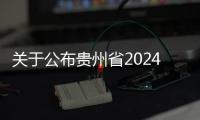 关于公布贵州省2024